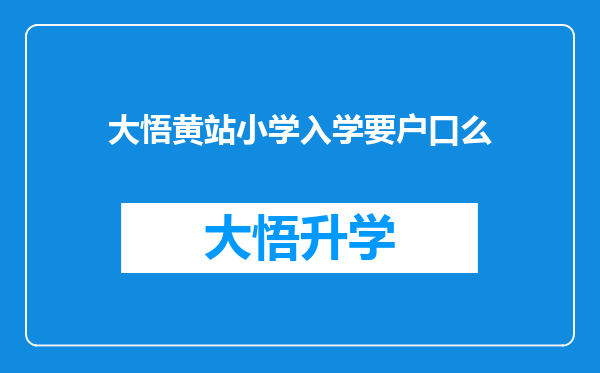 大悟黄站小学入学要户口么

大悟升学